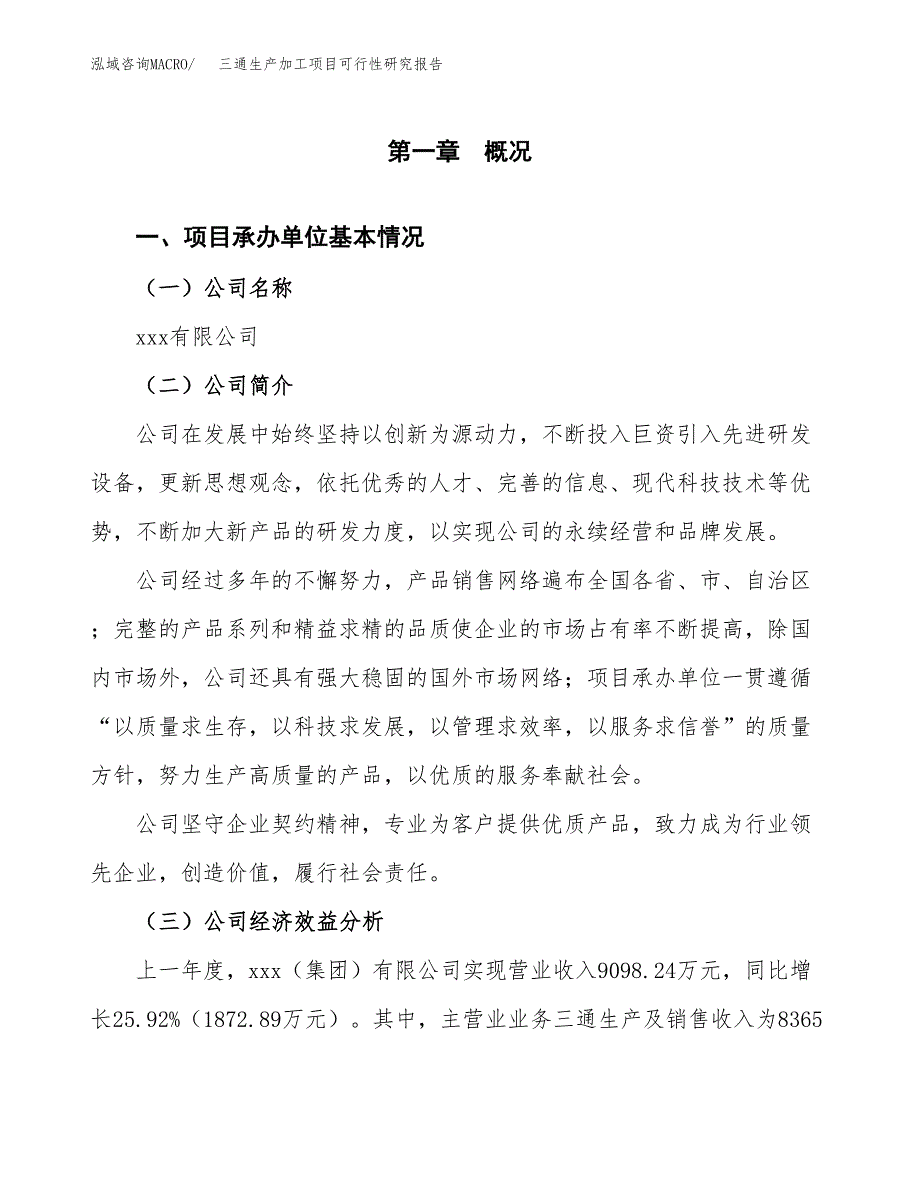 泓域咨询MACRO/　三通生产加工项目可行性研究报告

第一章　概况

一、项目承办单位基本情况

（一）公司名称

xxx有限公司

（二）公司简介

公司在发展中始终坚持以创新为源动力，不断投入巨资引入先进研发设备，更新思想观念，依托优秀的人才、完善的信息、现代科技技术等优势，不断加大新产品的研发力度，以实现公司的永续经营和品牌发展。

公司经过多年的不懈努力，产品销售网络遍布全国各省、市、自治区；完整的产品系列和精益求精的品质使企业的市场占有率不断提高，除国内市场外，公司还具有强大稳固的国外市场网络；项目承办单位一贯遵循“以质量求生存，以科技求发展，以管理求效率，以服务求信誉”的质量方针，努力生产高质量的产品，以优质的服务奉献社会。

公司坚守企业契约精神，专业为客户提供优质产品，致力成为行业领先企业，创造价值，履行社会责任。

（三）公司经济效益分析

上一年度，xxx（集团）有限公司实现营业收入9098.24万元，同比增长25.92%（1872.89万元）。其中，主营业业务三通生产及销售收入为8365